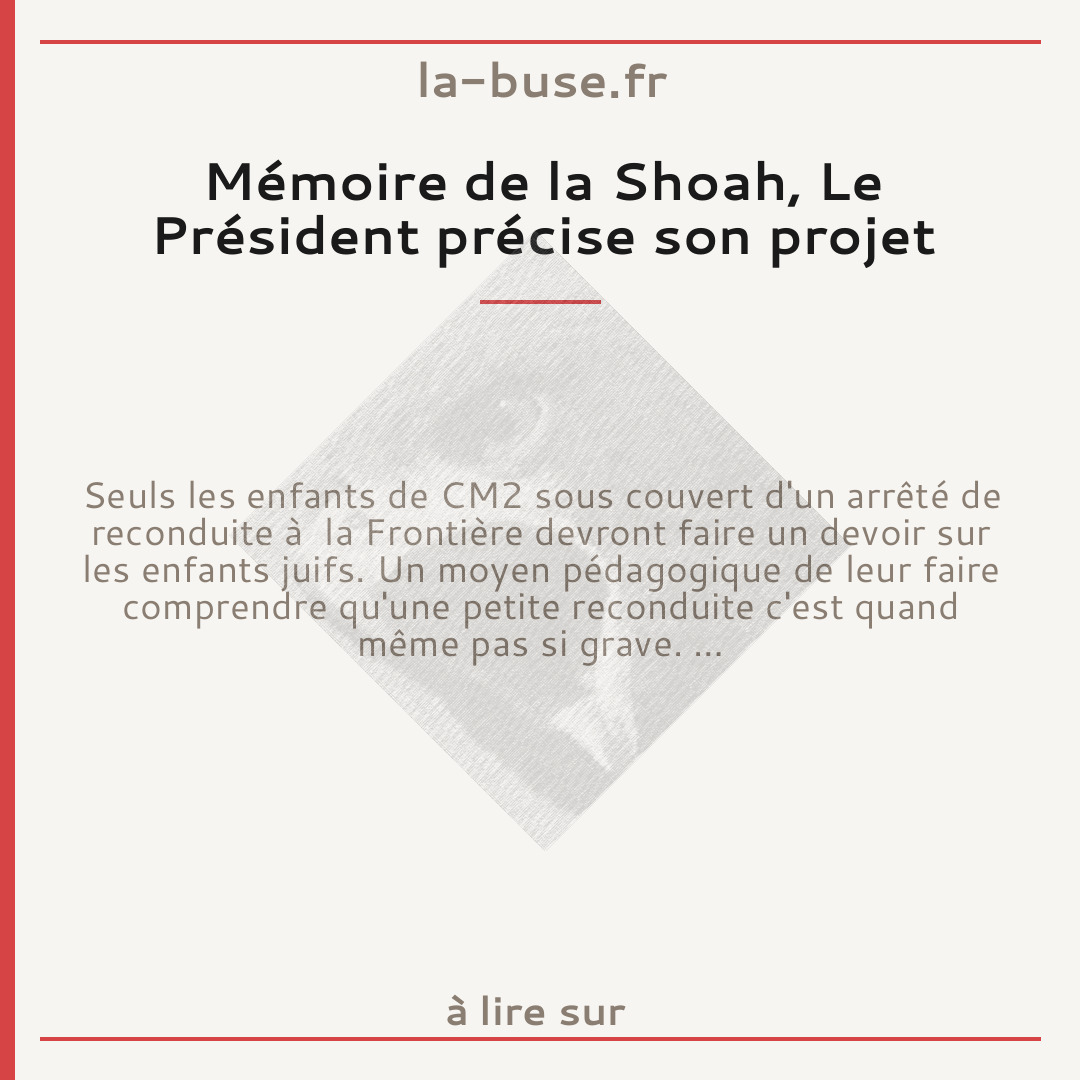 la-buse.fr

Mémoire de la Shoah, Le Président précise son projet

Seuls les enfants de CM2 sous couvert d'un arrêté de reconduite à la Frontière devront faire un devoir sur les enfants juifs. Un moyen pédagogique de leur faire comprendre qu'une petite reconduite c'est quand même pas si grave. ...

à lire sur